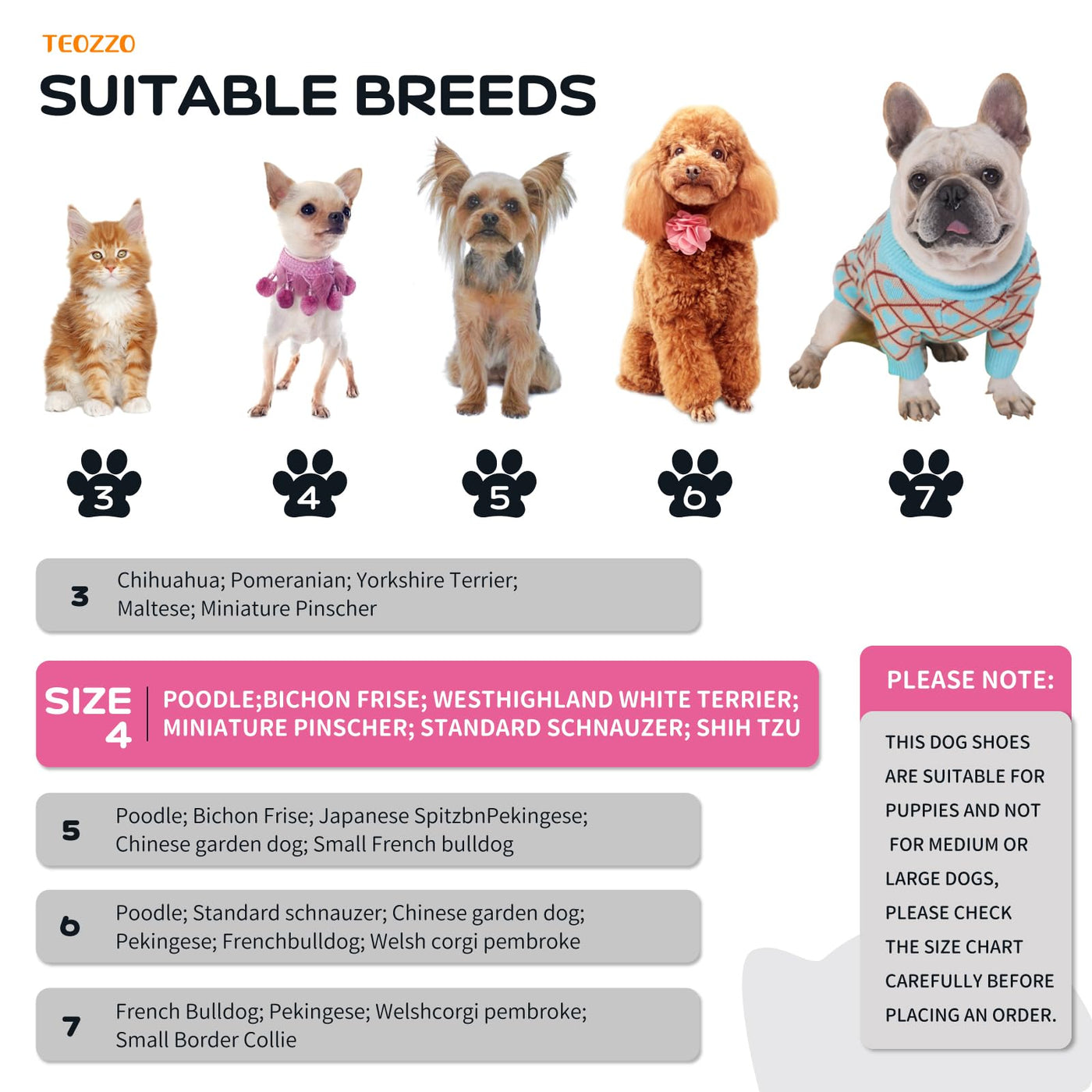 TEOZZO

SUITABLE BREEDS

3

4

5

6

7

3 Chihuahua; Pomeranian; Yorkshire Terrier; Maltese; Miniature Pinscher

SIZE 4 POODLE;BICHON FRISE; WESTHIGHLAND WHITE TERRIER; MINIATURE PINSCHER; STANDARD SCHNAUZER; SHIH TZU

5 Poodle; Bichon Frise; Japanese SpitzbnPekingese; Chinese garden dog; Small French bulldog

6 Poodle; Standard schnauzer; Chinese garden dog; Pekingese; Frenchbulldog; Welsh corgi pembroke

7 French Bulldog; Pekingese; Welshcorgi pembroke; Small Border Collie

PLEASE NOTE:

THIS DOG SHOES ARE SUITABLE FOR PUPPIES AND NOT FOR MEDIUM OR LARGE DOGS, PLEASE CHECK THE SIZE CHART CAREFULLY BEFORE PLACING AN ORDER.